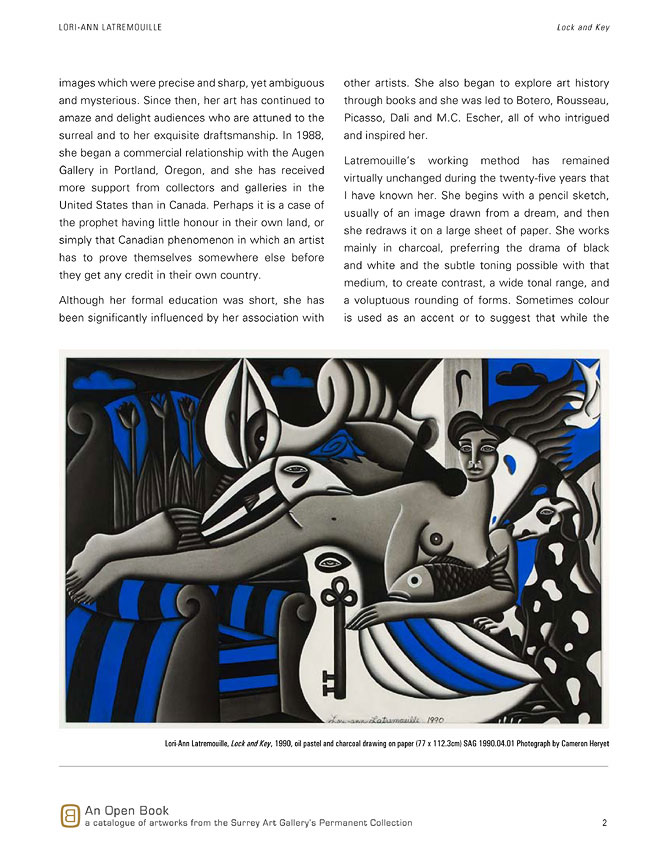 LORI-ANN LATREMOUILLE

Lock and Key

images which were precise and sharp, yet ambiguous and mysterious. Since then, her art has continued to amaze and delight audiences who are attuned to the surreal and to her exquisite draftsmanship. In 1988, she began a commercial relationship with the Augen Gallery in Portland, Oregon, and she has received more support from collectors and galleries in the United States than in Canada. Perhaps it is a case of the prophet having little honour in their own land, or simply that Canadian phenomenon in which an artist has to prove themselves somewhere else before they get any credit in their own country.

Although her formal education was short, she has been significantly influenced by her association with other artists. She also began to explore art history through books and she was led to Botero, Rousseau, Picasso, Dali and M.C. Escher, all of who intrigued and inspired her.

Latremouille's working method has remained virtually unchanged during the twenty-five years that I have known her. She begins with a pencil sketch, usually of an image drawn from a dream, and then she redraws it on a large sheet of paper. She works mainly in charcoal, preferring the drama of black and white and the subtle toning possible with that medium, to create contrast, a wide tonal range, and a voluptuous rounding of forms. Sometimes colour is used as an accent or to suggest that while the

Lori-ann Latremouille 1990

Lori-Ann Latremouille, Lock and Key, 1990, oil pastel and charcoal drawing on paper (77 x 112.3cm) SAG 1990.04.01 Photograph by Cameron Heryet

An Open Book
a catalogue of artworks from the Surrey Art Gallery's Permanent Collection

2